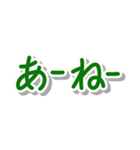 あーねー